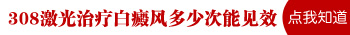 308激光治疗白癜风多少次能见效

点我知道